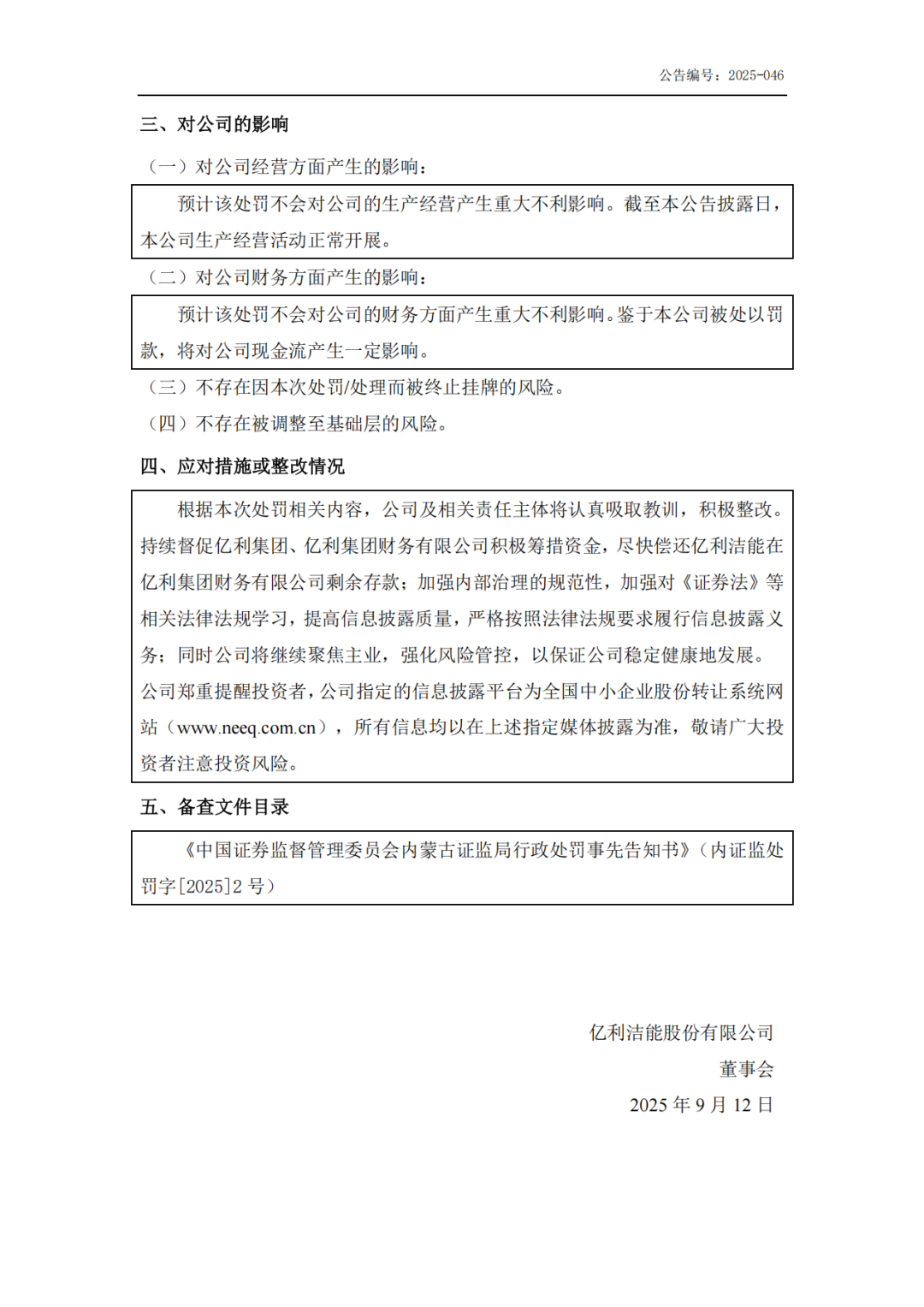 公告编号：2025-046

三、对公司的影响

（一）对公司经营方面产生的影响：

预计该处罚不会对公司的生产经营产生重大不利影响。截至本公告披露日，本公司生产经营活动正常开展。

（二）对公司财务方面产生的影响：

预计该处罚不会对公司的财务方面产生重大不利影响。鉴于本公司被处以罚款，将对公司现金流产生一定影响。

（三）不存在因本次处罚/处理而被终止挂牌的风险。

（四）不存在被调整至基础层的风险。

四、应对措施或整改情况

根据本次处罚相关内容，公司及相关责任主体将认真吸取教训，积极整改。持续督促亿利集团、亿利集团财务有限公司积极筹措资金，尽快偿还亿利洁能在亿利集团财务有限公司剩余存款；加强内部治理的规范性，加强对《证券法》等相关法律法规学习，提高信息披露质量，严格按照法律法规要求履行信息披露义务；同时公司将继续聚焦主业，强化风险管控，以保证公司稳定健康地发展。公司郑重提醒投资者，公司指定的信息披露平台为全国中小企业股份转让系统网站（www.neeq.com.cn），所有信息均以在上述指定媒体披露为准，敬请广大投资者注意投资风险。

五、备查文件目录

《中国证券监督管理委员会内蒙古证监局行政处罚事先告知书》（内证监处罚字[2025]2 号）

亿利洁能股份有限公司
董事会
2025 年 9 月 12 日